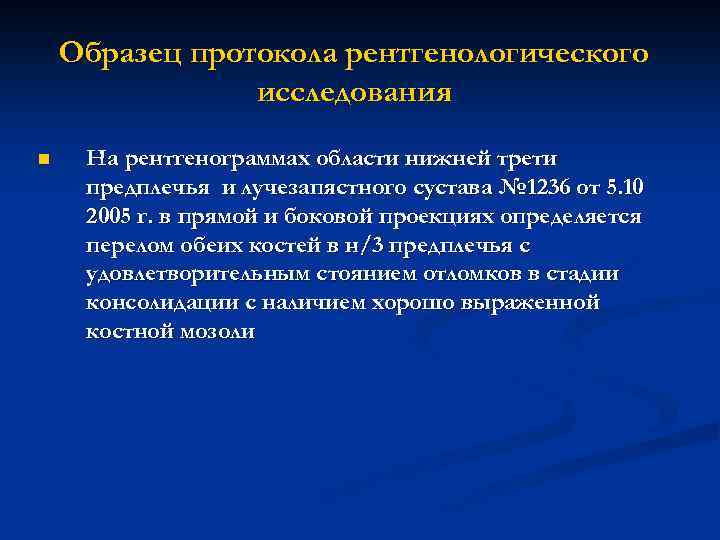 Образец протокола рентгенологического исследования

На рентгенограммах области нижней трети предплечья и лучезапястного сустава №1236 от 5.10 2005 г. в прямой и боковой проекциях определяется перелом обеих костей в н/3 предплечья с удовлетворительным стоянием отломков в стадии консолидации с наличием хорошо выраженной костной мозоли